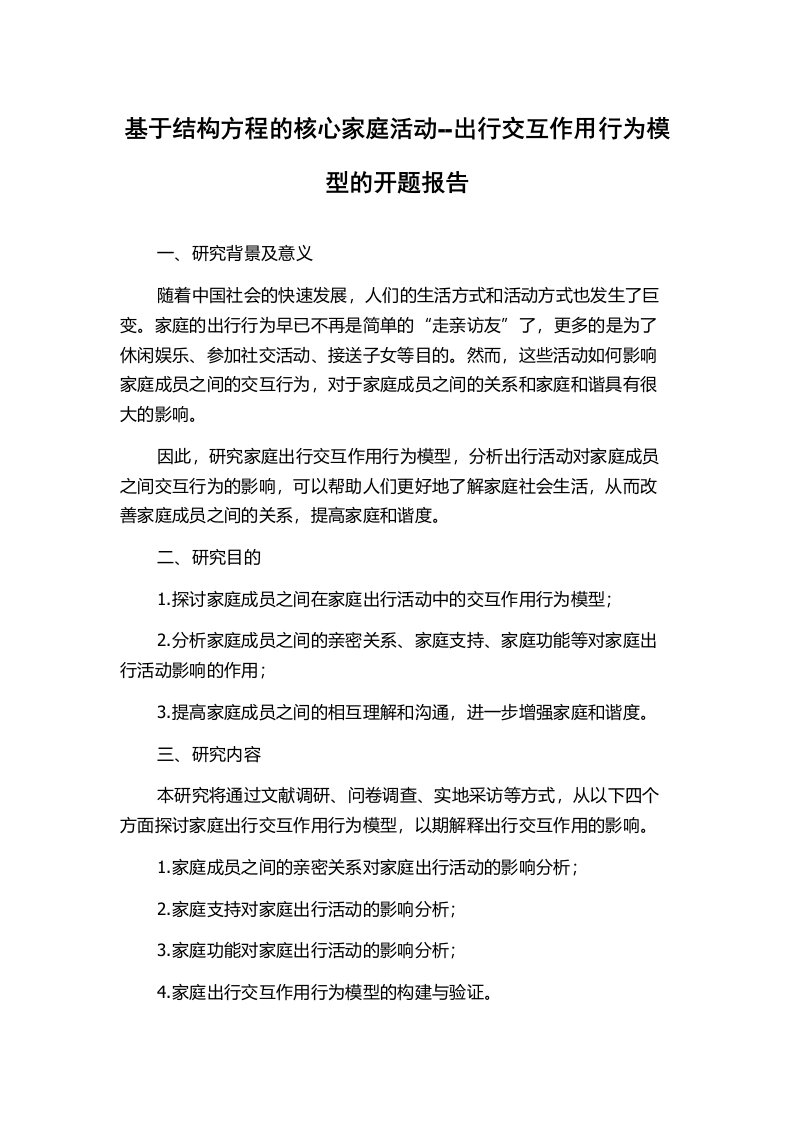 基于结构方程的核心家庭活动--出行交互作用行为模型的开题报告

一、研究背景及意义

随着中国社会的快速发展，人们的生活方式和活动方式也发生了巨变。家庭的出行行为早已不再是简单的“走亲访友”了，更多的是为了休闲娱乐、参加社交活动、接送子女等目的。然而，这些活动如何影响家庭成员之间的交互行为，对于家庭成员之间的关系和家庭和谐具有很大的影响。

因此，研究家庭出行交互作用行为模型，分析出行活动对家庭成员之间交互行为的影响，可以帮助人们更好地了解家庭社会生活，从而改善家庭成员之间的关系，提高家庭和谐度。

二、研究目的

1.探讨家庭成员之间在家庭出行活动中的交互作用行为模型；

2.分析家庭成员之间的亲密关系、家庭支持、家庭功能等对家庭出行活动影响的作用；

3.提高家庭成员之间的相互理解和沟通，进一步增强家庭和谐度。

三、研究内容

本研究将通过文献调研、问卷调查、实地采访等方式，从以下四个方面探讨家庭出行交互作用行为模型，以期解释出行交互作用的影响。

1.家庭成员之间的亲密关系对家庭出行活动的影响分析；

2.家庭支持对家庭出行活动的影响分析；

3.家庭功能对家庭出行活动的影响分析；

4.家庭出行交互作用行为模型的构建与验证。